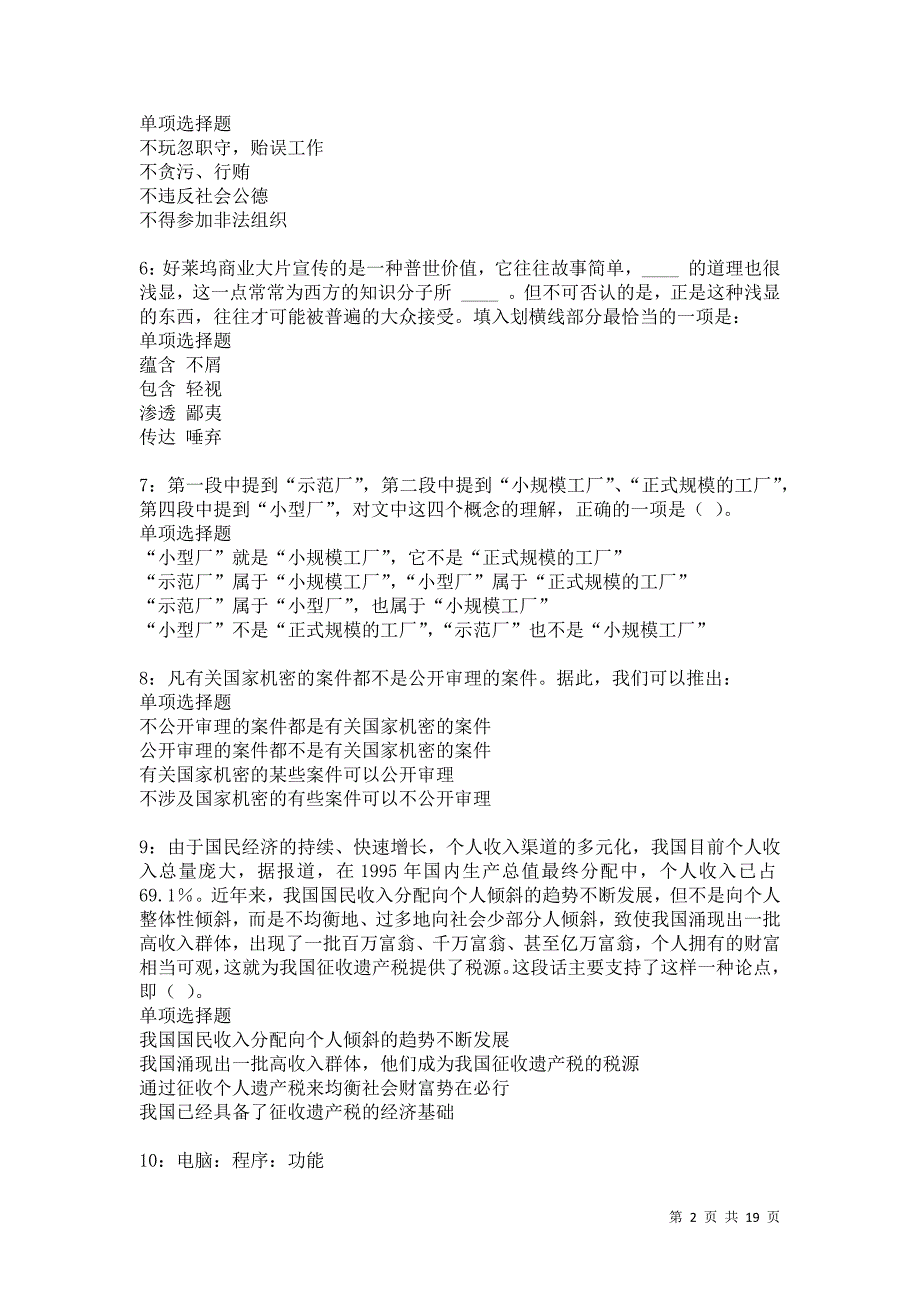 单项选择题
不玩忽职守，贻误工作
不贪污、行贿
不违反社会公德
不得参加非法组织

6：好莱坞商业大片宣传的是一种普世价值，它往往故事简单，____ 的道理也很浅显，这一点常常为西方的知识分子所 ____ 。但不可否认的是，正是这种浅显的东西，往往才可能被普遍的大众接受。填入划横线部分最恰当的一项是：
单项选择题
蕴含 不屑
包含 轻视
渗透 鄙夷
传达 唾弃

7：第一段中提到“示范厂”，第二段中提到“小规模工厂”、“正式规模的工厂”，第四段中提到“小型厂”，对文中这四个概念的理解，正确的一项是（ ）。
单项选择题
“小型厂”就是“小规模工厂”，它不是“正式规模的工厂”
“示范厂”属于“小规模工厂”，“小型厂”属于“正式规模的工厂”
“示范厂”属于“小型厂”，也属于“小规模工厂”
“小型厂”不是“正式规模的工厂”，“示范厂”也不是“小规模工厂”

8：凡有关国家机密的案件都不是公开审理的案件。据此，我们可以推出：
单项选择题
不公开审理的案件都是有关国家机密的案件
公开审理的案件都不是有关国家机密的案件
有关国家机密的某些案件可以公开审理
不涉及国家机密的有些案件可以不公开审理

9：由于国民经济的持续、快速增长，个人收入渠道的多元化，我国目前个人收入总量庞大，据报道，在 1995 年国内生产总值最终分配中，个人收入已占 69.1%。近年来，我国国民收入分配向个人倾斜的趋势不断发展，但不是向个人整体性倾斜，而是不均衡地、过多地向社会少部分人倾斜，致使我国涌现出一批高收入群体，出现了一批百万富翁、千万富翁、甚至亿万富翁，个人拥有的财富相当可观，这就为我国征收遗产税提供了税源。这段话主要支持了这样一种论点，即（ ）。
单项选择题
我国国民收入分配向个人倾斜的趋势不断发展
我国涌现出一批高收入群体，他们成为我国征收遗产税的税源
通过征收个人遗产税来均衡社会财富势在必行
我国已经具备了征收遗产税的经济基础

10：电脑：程序：功能

第 2 页 共 19 页